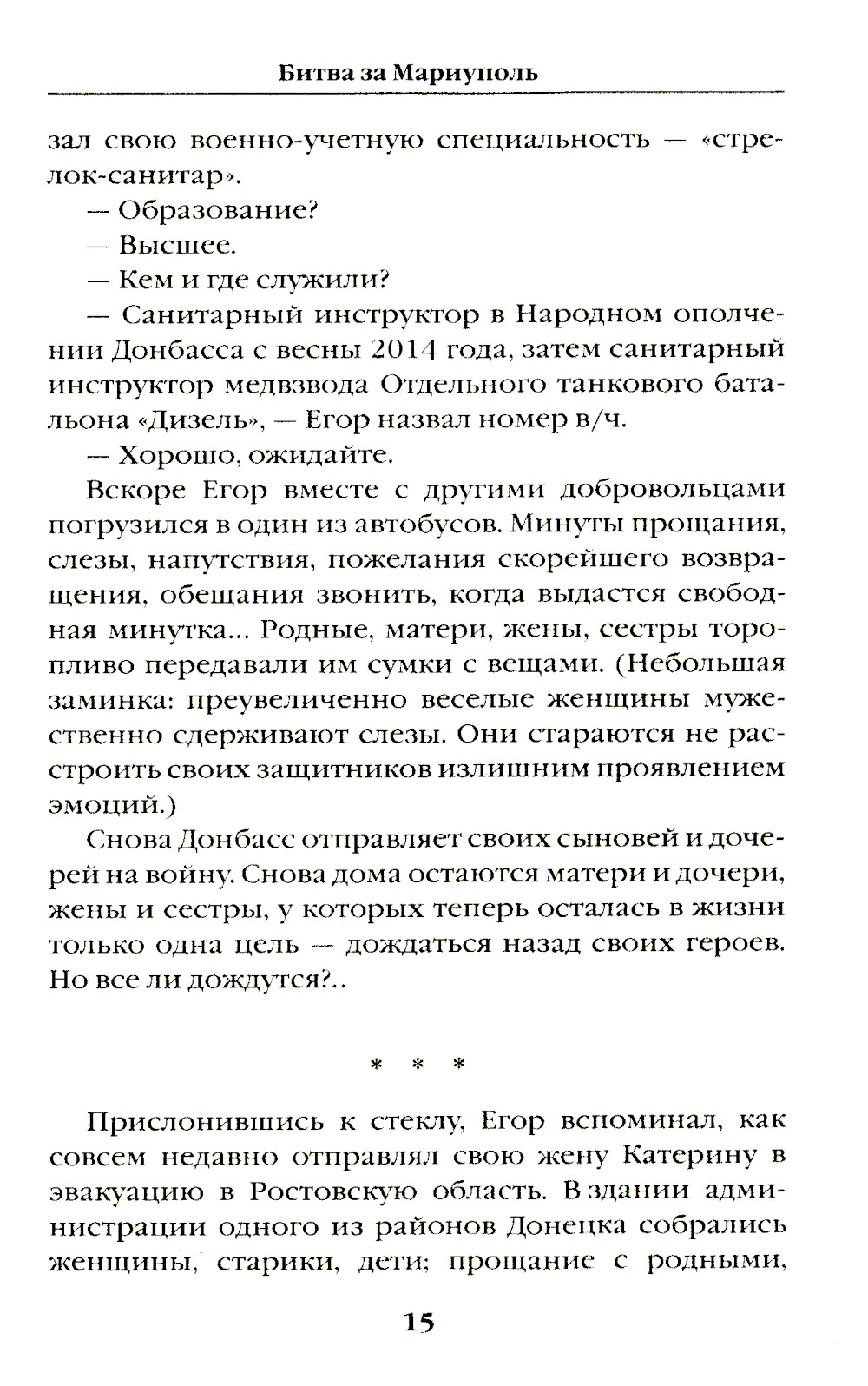 Битва за Мариуполь

зал свою военно-учетную специальность — «стрелок-санитар».

— Образование?

— Высшее.

— Кем и где служили?

— Санитарный инструктор в Народном ополчении Донбасса с весны 2014 года, затем санитарный инструктор медвзвода Отдельного танкового батальона «Дизель», — Егор назвал номер в/ч.

— Хорошо, ожидайте.

Вскоре Егор вместе с другими добровольцами погрузился в один из автобусов. Минуты прощания, слезы, напутствия, пожелания скорейшего возвращения, обещания звонить, когда выдастся свободная минутка... Родные, матери, жены, сестры торопливо передавали им сумки с вещами. (Небольшая заминка: преувеличенно веселые женщины мужественно сдерживают слезы. Они стараются не расстроить своих защитников излишним проявлением эмоций.)

Снова Донбасс отправляет своих сыновей и дочерей на войну. Снова дома остаются матери и дочери, жены и сестры, у которых теперь осталась в жизни только одна цель — дождаться назад своих героев. Но все ли дождутся?..

* * *

Прислонившись к стеклу, Егор вспоминал, как совсем недавно отправлял свою жену Катерину в эвакуацию в Ростовскую область. В здании администрации одного из районов Донецка собрались женщины, старики, дети; прощание с родными,

15